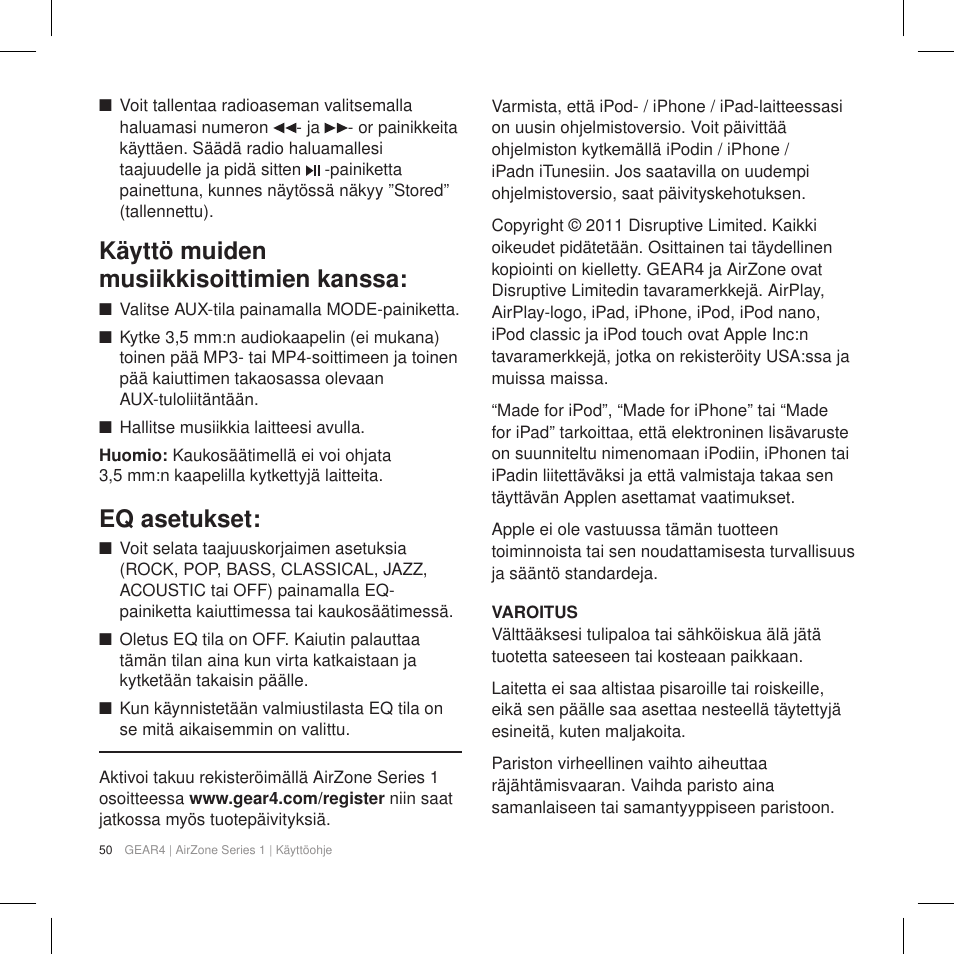 ■ Voit tallentaa radioaseman valitsemalla haluamasi numeron ◀◀- ja ▶▶- or painikkeita käyttäen. Säädä radio haluamallesi taajuudelle ja pidä sitten ▶II -painiketta painettuna, kunnes näytössä näkyy ”Stored” (tallennettu).

Käyttö muiden musiikkisoittimien kanssa:

■ Valitse AUX-tila painamalla MODE-painiketta.

■ Kytke 3,5 mm:n audiokaapelin (ei mukana) toinen pää MP3- tai MP4-soittimeen ja toinen pää kaiuttimen takaosassa olevaan AUX-tuloliitäntään.

■ Hallitse musiikkia laitteesi avulla.

Huomio: Kaukosäätimellä ei voi ohjata 3,5 mm:n kaapelilla kytkettyjä laitteita.

EQ asetukset:

■ Voit selata taajuuskorjaimen asetuksia (ROCK, POP, BASS, CLASSICAL, JAZZ, ACOUSTIC tai OFF) painamalla EQ-painiketta kaiuttimessa tai kaukosäätimessä.

■ Oletus EQ tila on OFF. Kaiutin palauttaa tämän tilan aina kun virta katkaistaan ja kytketään takaisin päälle.

■ Kun käynnistetään valmiustilasta EQ tila on se mitä aikaisemmin on valittu.

Aktivoi takuu rekisteröimällä AirZone Series 1 osoitteessa www.gear4.com/register niin saat jatkossa myös tuotepäivityksiä.

50 GEAR4 | AirZone Series 1 | Käyttöohje

Varmista, että iPod- / iPhone / iPad-laitteessasi on uusin ohjelmistoversio. Voit päivittää ohjelmiston kytkemällä iPodin / iPhone / iPadn iTunesiin. Jos saatavilla on uudempi ohjelmistoversio, saat päivityskehotuksen.

Copyright © 2011 Disruptive Limited. Kaikki oikeudet pidätetään. Osittainen tai täydellinen kopiointi on kielletty. GEAR4 ja AirZone ovat Disruptive Limitedin tavaramerkkejä. AirPlay, AirPlay-logo, iPad, iPhone, iPod, iPod nano, iPod classic ja iPod touch ovat Apple Inc:n tavaramerkkejä, jotka on rekisteröity USA:ssa ja muissa maissa.

“Made for iPod”, “Made for iPhone” tai “Made for iPad” tarkoittaa, että elektroninen lisävaruste on suunniteltu nimenomaan iPodiin, iPhonen tai iPadin liitettäväksi ja että valmistaja takaa sen täyttävän Applen asettamat vaatimukset.

Apple ei ole vastuussa tämän tuotteen toiminnoista tai sen noudattamisesta turvallisuus ja sääntö standardeja.

VAROITUS
Välttääksesi tulipaloa tai sähköiskua älä jätä tuotetta sateeseen tai kosteaan paikkaan.

Laitetta ei saa altistaa pisaroille tai roiskeille, eikä sen päälle saa asettaa nesteellä täytettyjä esineitä, kuten maljakoita.

Pariston virheellinen vaihto aiheuttaa räjähtämisvaaran. Vaihda paristo aina samanlaiseen tai samantyyppiseen paristoon.